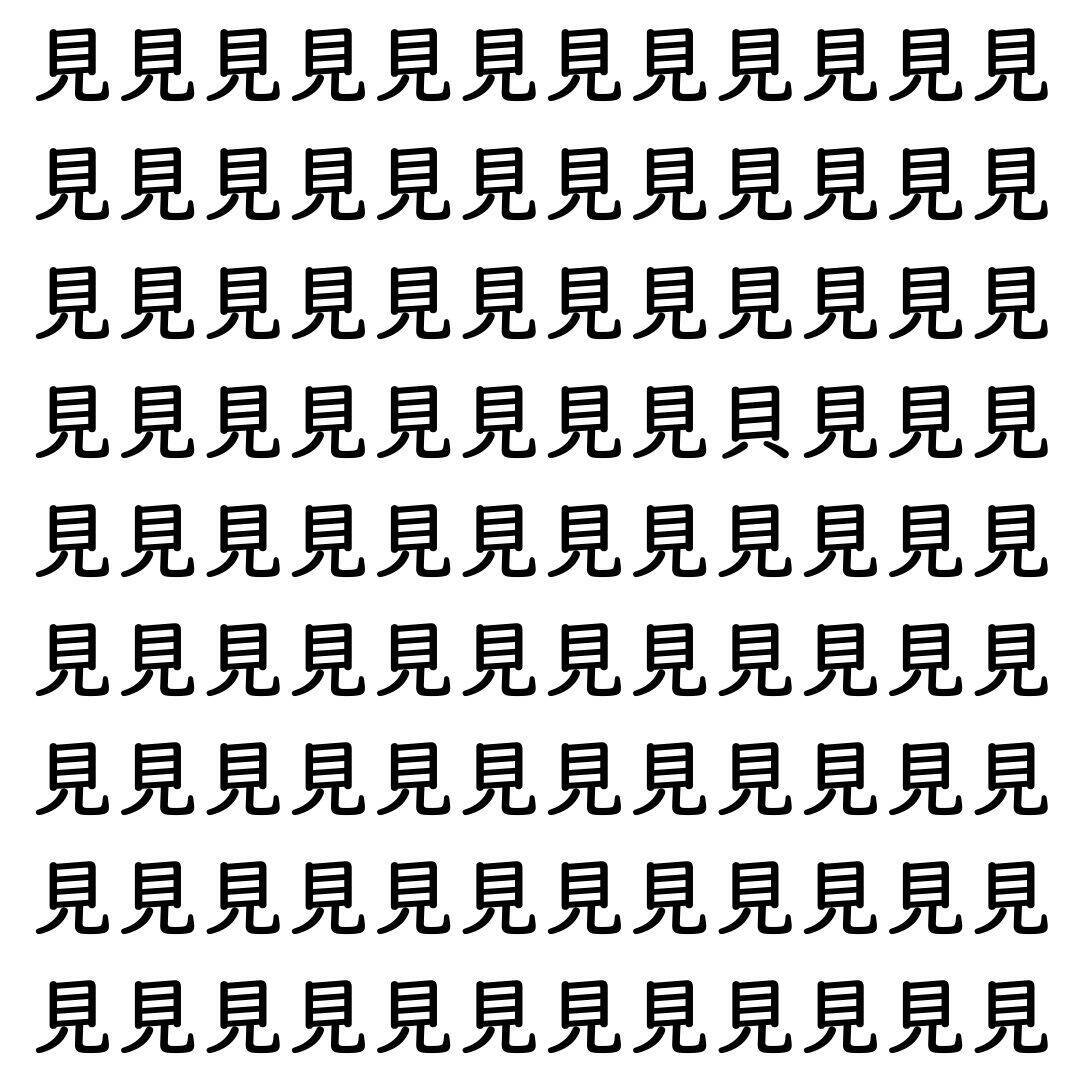 見見見見見見見見見見見見
見見見見見見見見見見見見
見見見見見見見見見見見見
見見見見見見見見貝見見見
見見見見見見見見見見見見
見見見見見見見見見見見見
見見見見見見見見見見見見
見見見見見見見見見見見見
見見見見見見見見見見見見